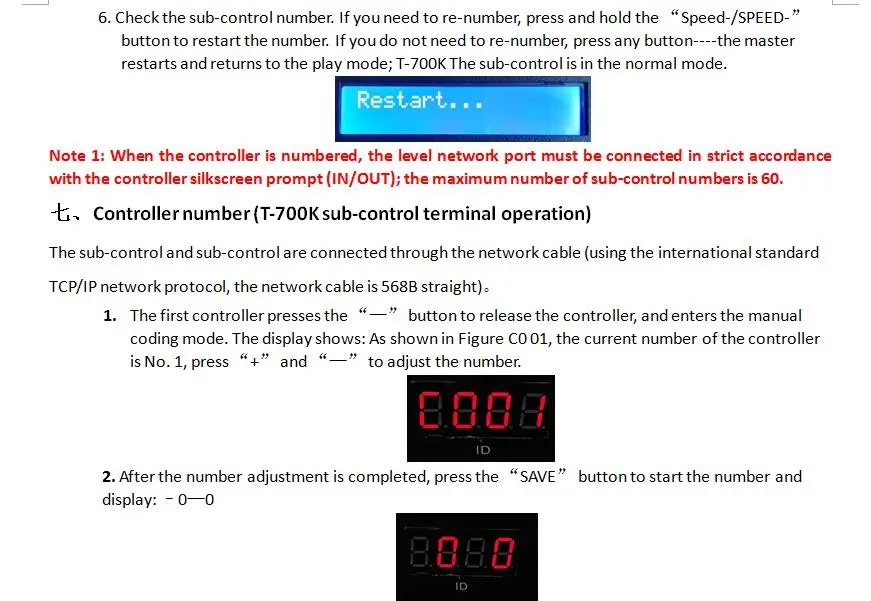 6. Check the sub-control number. If you need to re-number, press and hold the “Speed-/SPEED-” button to restart the number. If you do not need to re-number, press any button----the master restarts and returns to the play mode; T-700K The sub-control is in the normal mode.

Restart...

Note 1: When the controller is numbered, the level network port must be connected in strict accordance with the controller silkscreen prompt (IN/OUT); the maximum number of sub-control numbers is 60.

七、Controller number (T-700K sub-control terminal operation)

The sub-control and sub-control are connected through the network cable (using the international standard TCP/IP network protocol, the network cable is 568B straight)。

1. The first controller presses the “—” button to release the controller, and enters the manual coding mode. The display shows: As shown in Figure C0 01, the current number of the controller is No. 1, press “+” and “—” to adjust the number.

C001

ID

2. After the number adjustment is completed, press the “SAVE” button to start the number and display: - 0—0

000

ID